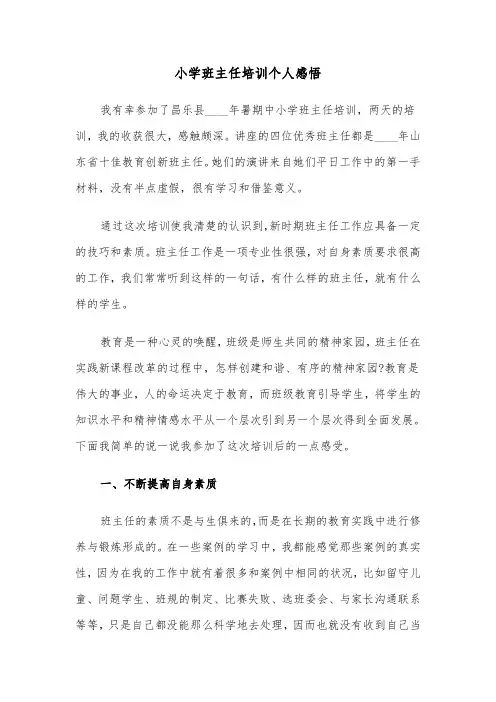 小学班主任培训个人感悟

我有幸参加了昌乐县____年暑期中小学班主任培训，两天的培训，我的收获很大，感触颇深。讲座的四位优秀班主任都是____年山东省十佳教育创新班主任。她们的演讲来自她们平日工作中的第一手材料，没有半点虚假，很有学习和借鉴意义。

通过这次培训使我清楚的认识到，新时期班主任工作应具备一定的技巧和素质。班主任工作是一项专业性很强，对自身素质要求很高的工作，我们常常听到这样的一句话，有什么样的班主任，就有什么样的学生。

教育是一种心灵的唤醒，班级是师生共同的精神家园，班主任在实践新课程改革的过程中，怎样创建和谐、有序的精神家园?教育是伟大的事业，人的命运决定于教育，而班级教育引导学生，将学生的知识水平和精神情感水平从一个层次引到另一个层次得到全面发展。下面我简单的说一说我参加了这次培训后的一点感受。

一、不断提高自身素质

班主任的素质不是与生俱来的，而是在长期的教育实践中进行修养与锻炼形成的。在一些案例的学习中，我都能感觉那些案例的真实性，因为在我的工作中就有着很多和案例中相同的状况，比如留守儿童、问题学生、班规的制定、比赛失败、选班委会、与家长沟通联系等等，只是自己都没能那么科学地去处理，因而也就没有收到自己当